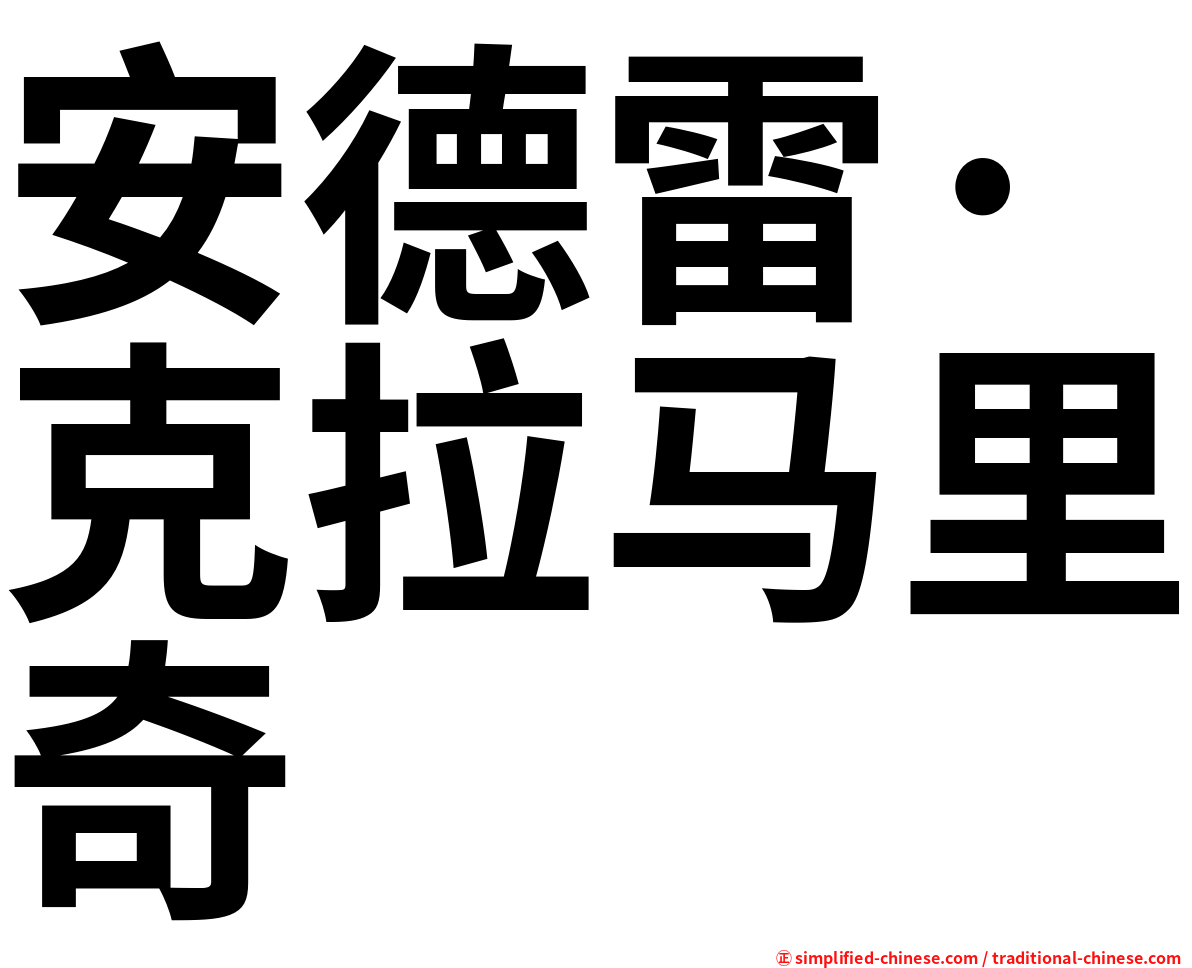 安德雷·克拉马里奇

㊣ simplified-chinese.com / traditional-chinese.com